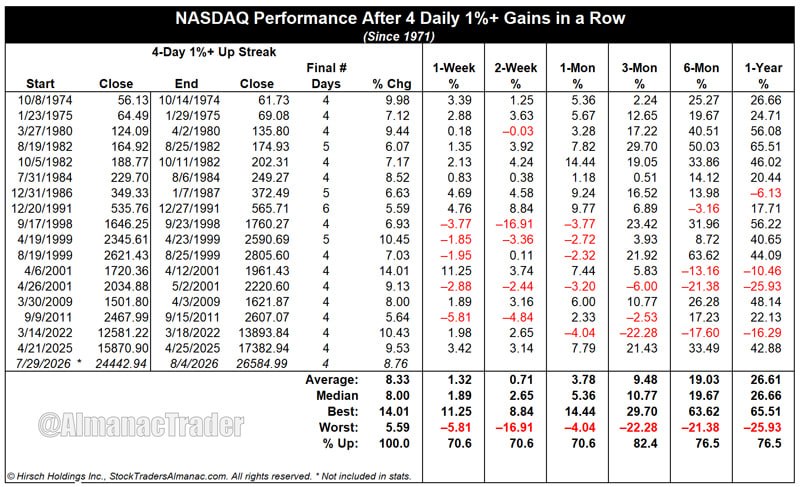 NASDAQ Performance After 4 Daily 1%+ Gains in a Row
(Since 1971)

4-Day 1%+ Up Streak

| Start | Close | End | Close | Final # Days | % Chg | 1-Week % | 2-Week % | 1-Mon % | 3-Mon % | 6-Mon % | 1-Year % |
|---|---|---|---|---|---|---|---|---|---|---|---|
| 10/8/1974 | 56.13 | 10/14/1974 | 61.73 | 4 | 9.98 | 3.39 | 1.25 | 5.36 | 2.24 | 25.27 | 26.66 |
| 1/23/1975 | 64.49 | 1/29/1975 | 69.08 | 4 | 7.12 | 2.88 | 3.63 | 5.67 | 12.65 | 19.67 | 24.71 |
| 3/27/1980 | 124.09 | 4/2/1980 | 135.80 | 4 | 9.44 | 0.18 | −0.03 | 3.28 | 17.22 | 40.51 | 56.08 |
| 8/19/1982 | 164.92 | 8/25/1982 | 174.93 | 5 | 6.07 | 1.35 | 3.92 | 7.82 | 29.70 | 50.03 | 65.51 |
| 10/5/1982 | 188.77 | 10/11/1982 | 202.31 | 4 | 7.17 | 2.13 | 4.24 | 14.44 | 19.05 | 33.86 | 46.02 |
| 7/31/1984 | 229.70 | 8/6/1984 | 249.27 | 4 | 8.52 | 0.83 | 0.38 | 1.18 | 0.51 | 14.12 | 20.44 |
| 12/31/1986 | 349.33 | 1/7/1987 | 372.49 | 5 | 6.63 | 4.69 | 4.58 | 9.24 | 16.52 | 13.98 | −6.13 |
| 12/20/1991 | 535.76 | 12/27/1991 | 565.71 | 6 | 5.59 | 4.76 | 8.84 | 9.77 | 6.89 | −3.16 | 17.71 |
| 9/17/1998 | 1646.25 | 9/23/1998 | 1760.27 | 4 | 6.93 | −3.77 | −16.91 | −3.77 | 23.42 | 31.96 | 56.22 |
| 4/19/1999 | 2345.61 | 4/23/1999 | 2590.69 | 5 | 10.45 | −1.85 | −3.36 | −2.72 | 3.93 | 8.72 | 40.65 |
| 8/19/1999 | 2621.43 | 8/25/1999 | 2805.60 | 4 | 7.03 | −1.95 | 0.11 | −2.32 | 21.92 | 63.62 | 44.09 |
| 4/6/2001 | 1720.36 | 4/12/2001 | 1961.43 | 4 | 14.01 | 11.25 | 3.74 | 7.44 | 5.83 | −13.16 | −10.46 |
| 4/26/2001 | 2034.88 | 5/2/2001 | 2220.60 | 4 | 9.13 | −2.88 | −2.44 | −3.20 | −6.00 | −21.38 | −25.93 |
| 3/30/2009 | 1501.80 | 4/3/2009 | 1621.87 | 4 | 8.00 | 1.89 | 3.16 | 6.00 | 10.77 | 26.28 | 48.14 |
| 9/9/2011 | 2467.99 | 9/15/2011 | 2607.07 | 4 | 5.64 | −5.81 | −4.84 | 2.33 | −2.53 | 17.23 | 22.13 |
| 3/14/2022 | 12581.22 | 3/18/2022 | 13893.84 | 4 | 10.43 | 1.98 | 2.65 | −4.04 | −22.28 | −17.60 | −16.29 |
| 4/21/2025 | 15870.90 | 4/25/2025 | 17382.94 | 4 | 9.53 | 3.42 | 3.14 | 7.79 | 21.43 | 33.49 | 42.88 |
| 7/29/2026 * | 24442.94 | 8/4/2026 | 26584.99 | 4 | 8.76 | | | | | | |
| | | | | Average: | 8.33 | 1.32 | 0.71 | 3.78 | 9.48 | 19.03 | 26.61 |
| | | | | Median | 8.00 | 1.89 | 2.65 | 5.36 | 10.77 | 19.67 | 26.66 |
| | | | | Best: | 14.01 | 11.25 | 8.84 | 14.44 | 29.70 | 63.62 | 65.51 |
| | | | | Worst: | 5.59 | −5.81 | −16.91 | −4.04 | −22.28 | −21.38 | −25.93 |
| | | | | % Up: | 100.0 | 70.6 | 70.6 | 70.6 | 82.4 | 76.5 | 76.5 |

@AlmanacTrader

© Hirsch Holdings Inc., StockTradersAlmanac.com. All rights reserved. * Not included in stats.